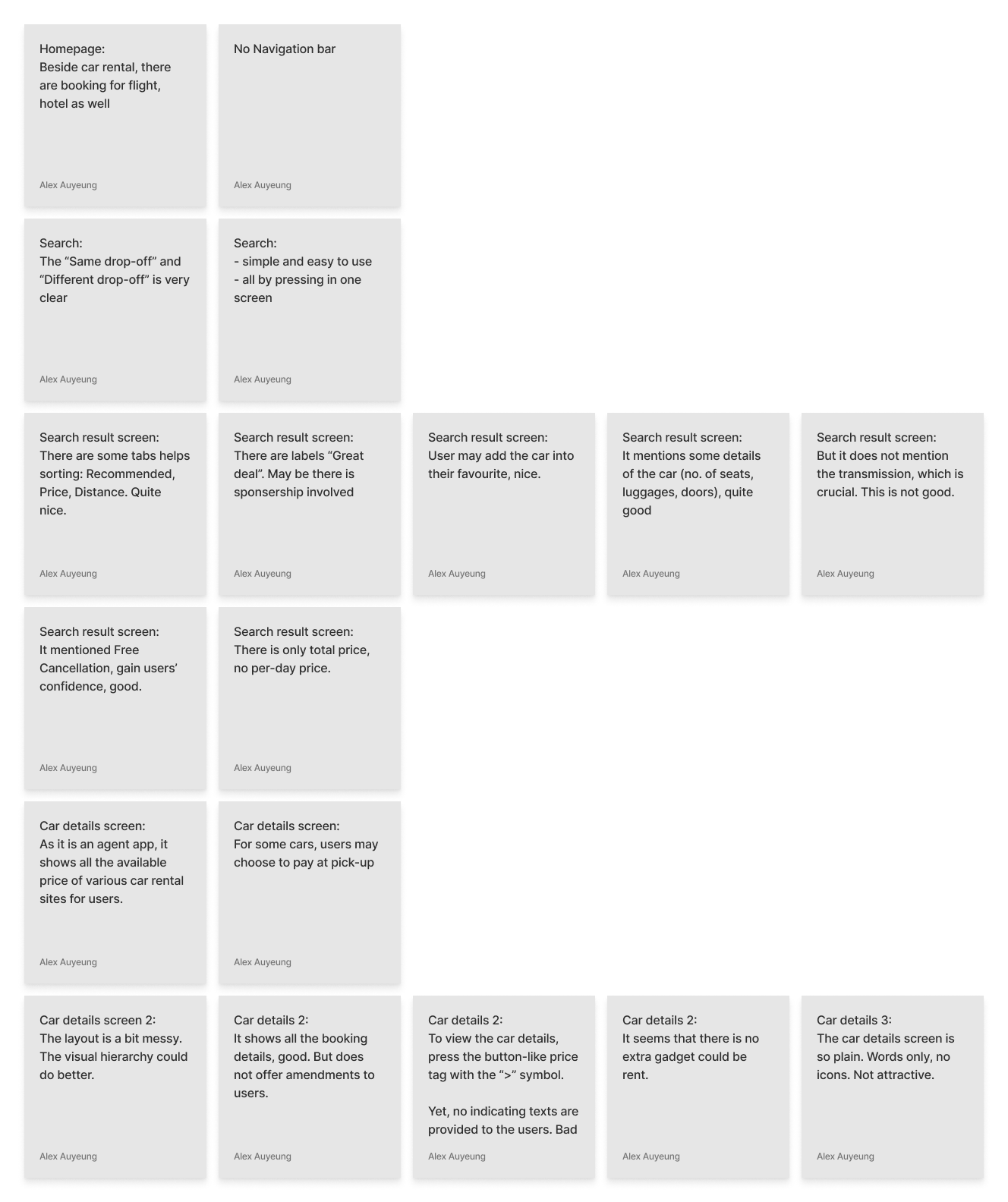 Homepage:
Beside car rental, there are booking for flight, hotel as well

Alex Auyeung

No Navigation bar

Alex Auyeung

Search:
The “Same drop-off” and “Different drop-off” is very clear

Alex Auyeung

Search:
- simple and easy to use
- all by pressing in one screen

Alex Auyeung

Search result screen:
There are some tabs helps sorting: Recommended, Price, Distance. Quite nice.

Alex Auyeung

Search result screen:
There are labels “Great deal”. May be there is sponsership involved

Alex Auyeung

Search result screen:
User may add the car into their favourite, nice.

Alex Auyeung

Search result screen:
It mentions some details of the car (no. of seats, luggages, doors), quite good

Alex Auyeung

Search result screen:
But it does not mention the transmission, which is crucial. This is not good.

Alex Auyeung

Search result screen:
It mentioned Free Cancellation, gain users’ confidence, good.

Alex Auyeung

Search result screen:
There is only total price, no per-day price.

Alex Auyeung

Car details screen:
As it is an agent app, it shows all the available price of various car rental sites for users.

Alex Auyeung

Car details screen:
For some cars, users may choose to pay at pick-up

Alex Auyeung

Car details screen 2:
The layout is a bit messy. The visual hierarchy could do better.

Alex Auyeung

Car details 2:
It shows all the booking details, good. But does not offer amendments to users.

Alex Auyeung

Car details 2:
To view the car details, press the button-like price tag with the “>” symbol.

Yet, no indicating texts are provided to the users. Bad

Alex Auyeung

Car details 2:
It seems that there is no extra gadget could be rent.

Alex Auyeung

Car details 3:
The car details screen is so plain. Words only, no icons. Not attractive.

Alex Auyeung